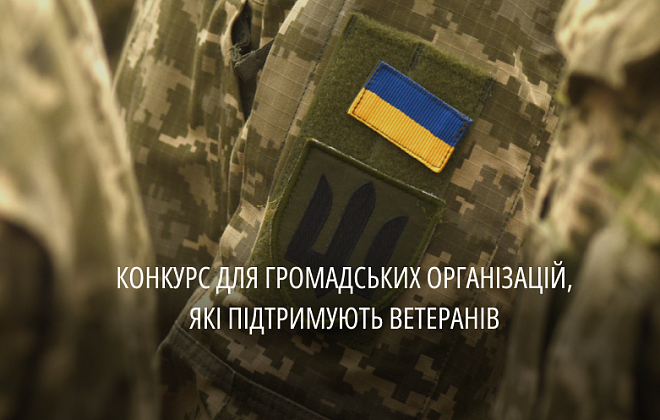 КОНКУРС ДЛЯ ГРОМАДСЬКИХ ОРГАНІЗАЦІЙ, ЯКІ ПІДТРИМУЮТЬ ВЕТЕРАНІВ